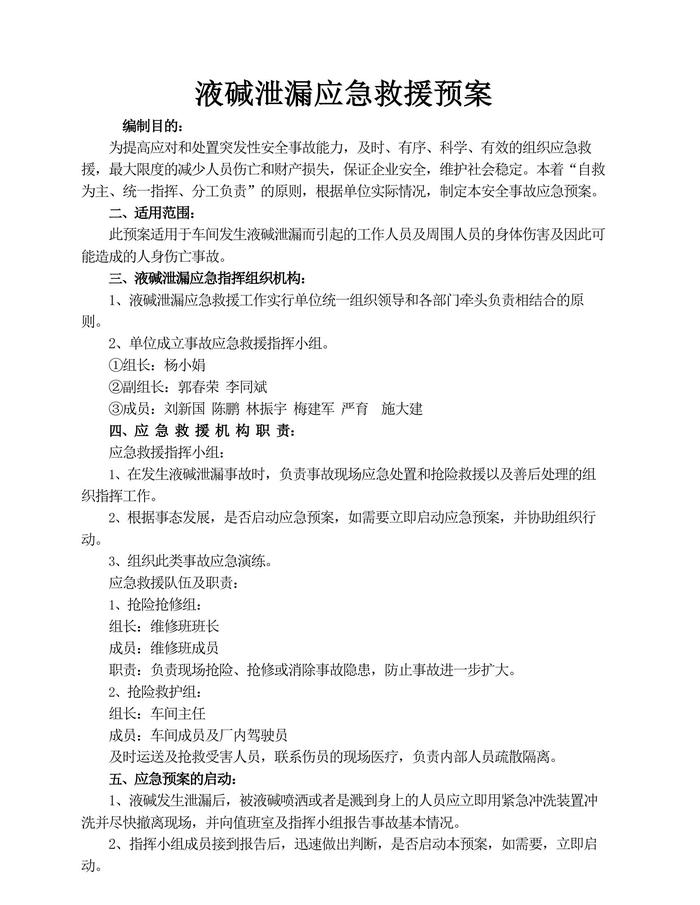 液碱泄漏应急救援预案

编制目的:

为提高应对和处置突发性安全事故能力，及时、有序、科学、有效的组织应急救援，最大限度的减少人员伤亡和财产损失，保证企业安全，维护社会稳定。本着“自救为主、统一指挥、分工负责”的原则，根据单位实际情况，制定本安全事故应急预案。

二、适用范围:

此预案适用于车间发生液碱泄漏而引起的工作人员及周围人员的身体伤害及因此可能造成的人身伤亡事故。

三、液碱泄漏应急指挥组织机构:

1、液碱泄漏应急救援工作实行单位统一组织领导和各部门牵头负责相结合的原则。

2、单位成立事故应急救援指挥小组。

①组长：杨小娟

②副组长：郭春荣 李同斌

③成员：刘新国 陈鹏 林振宇 梅建军 严育 施大建

四、应 急 救 援 机 构 职 责:

应急救援指挥小组:

1、在发生液碱泄漏事故时，负责事故现场应急处置和抢险救援以及善后处理的组织指挥工作。

2、根据事态发展，是否启动应急预案，如需要立即启动应急预案，并协助组织行动。

3、组织此类事故应急演练。

应急救援队伍及职责:

1、抢险抢修组:

组长：维修班班长

成员：维修班成员

职责：负责现场抢险、抢修或消除事故隐患，防止事故进一步扩大。

2、抢险救护组:

组长：车间主任

成员：车间成员及厂内驾驶员

及时运送及抢救受害人员，联系伤员的现场医疗，负责内部人员疏散隔离。

五、应急预案的启动:

1、液碱发生泄漏后，被液碱喷洒或者是溅到身上的人员应立即用紧急冲洗装置冲洗并尽快撤离现场，并向值班室及指挥小组报告事故基本情况。

2、指挥小组成员接到报告后，迅速做出判断，是否启动本预案，如需要，立即启动。